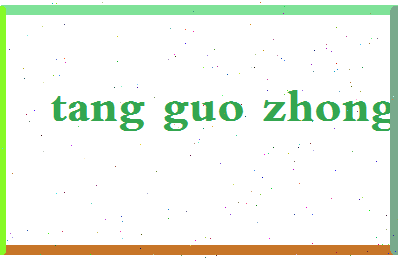 tang guo zhong